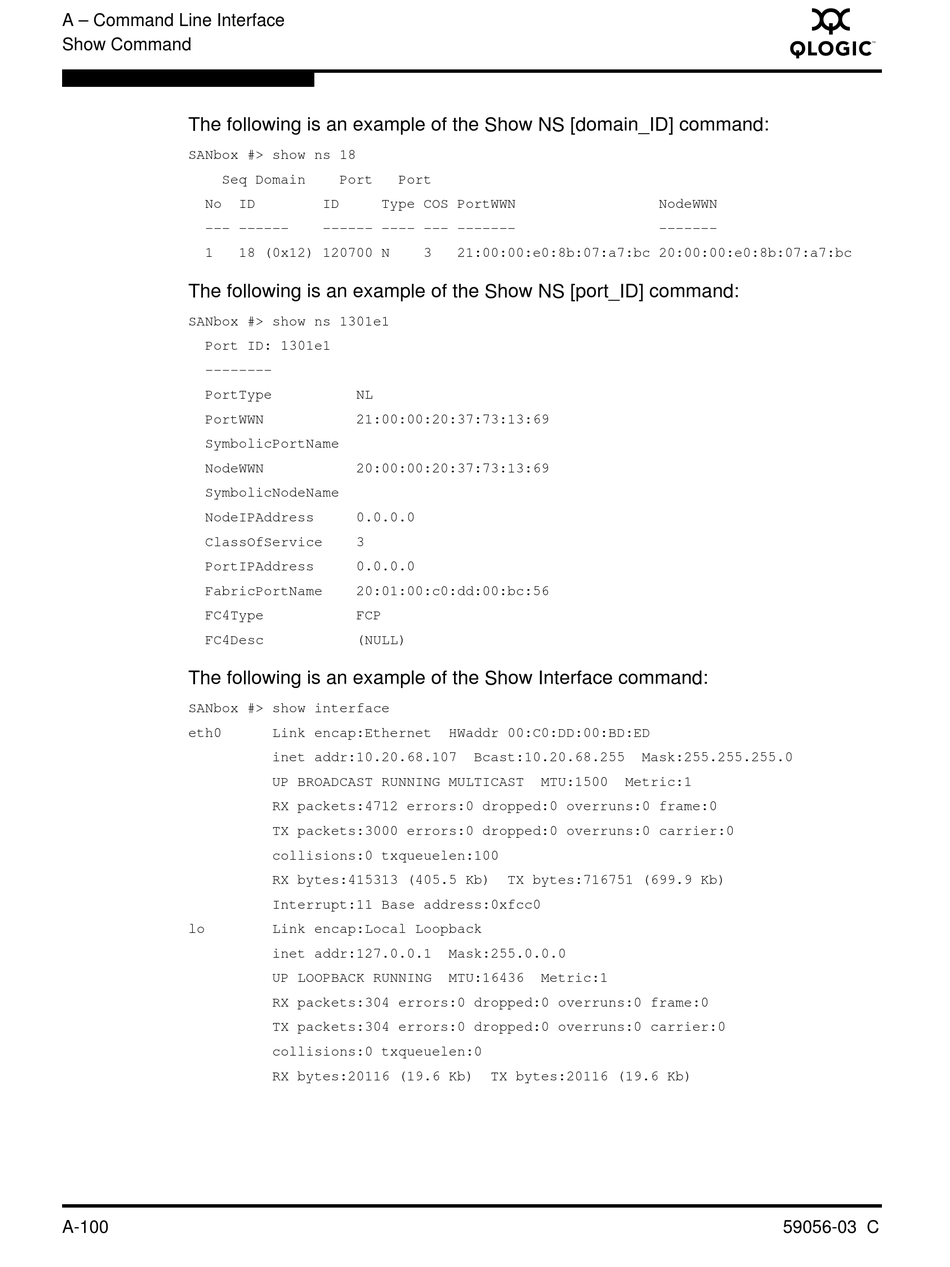 A – Command Line Interface
Show Command

QLOGIC

The following is an example of the Show NS [domain_ID] command:

SANbox #> show ns 18
    Seq Domain    Port   Port
  No  ID        ID     Type COS PortWWN                  NodeWWN
  --- ------    ------ ---- --- -------                  -------
  1   18 (0x12) 120700 N    3   21:00:00:e0:8b:07:a7:bc 20:00:00:e0:8b:07:a7:bc

The following is an example of the Show NS [port_ID] command:

SANbox #> show ns 1301e1
  Port ID: 1301e1
  --------
  PortType          NL
  PortWWN           21:00:00:20:37:73:13:69
  SymbolicPortName
  NodeWWN           20:00:00:20:37:73:13:69
  SymbolicNodeName
  NodeIPAddress     0.0.0.0
  ClassOfService    3
  PortIPAddress     0.0.0.0
  FabricPortName    20:01:00:c0:dd:00:bc:56
  FC4Type           FCP
  FC4Desc           (NULL)

The following is an example of the Show Interface command:

SANbox #> show interface
eth0      Link encap:Ethernet  HWaddr 00:C0:DD:00:BD:ED
          inet addr:10.20.68.107  Bcast:10.20.68.255  Mask:255.255.255.0
          UP BROADCAST RUNNING MULTICAST  MTU:1500  Metric:1
          RX packets:4712 errors:0 dropped:0 overruns:0 frame:0
          TX packets:3000 errors:0 dropped:0 overruns:0 carrier:0
          collisions:0 txqueuelen:100
          RX bytes:415313 (405.5 Kb)  TX bytes:716751 (699.9 Kb)
          Interrupt:11 Base address:0xfcc0
lo        Link encap:Local Loopback
          inet addr:127.0.0.1  Mask:255.0.0.0
          UP LOOPBACK RUNNING  MTU:16436  Metric:1
          RX packets:304 errors:0 dropped:0 overruns:0 frame:0
          TX packets:304 errors:0 dropped:0 overruns:0 carrier:0
          collisions:0 txqueuelen:0
          RX bytes:20116 (19.6 Kb)  TX bytes:20116 (19.6 Kb)

A-100
59056-03 C